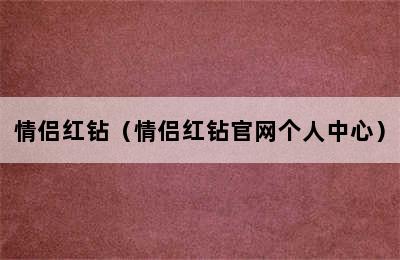 情侣红钻（情侣红钻官网个人中心）